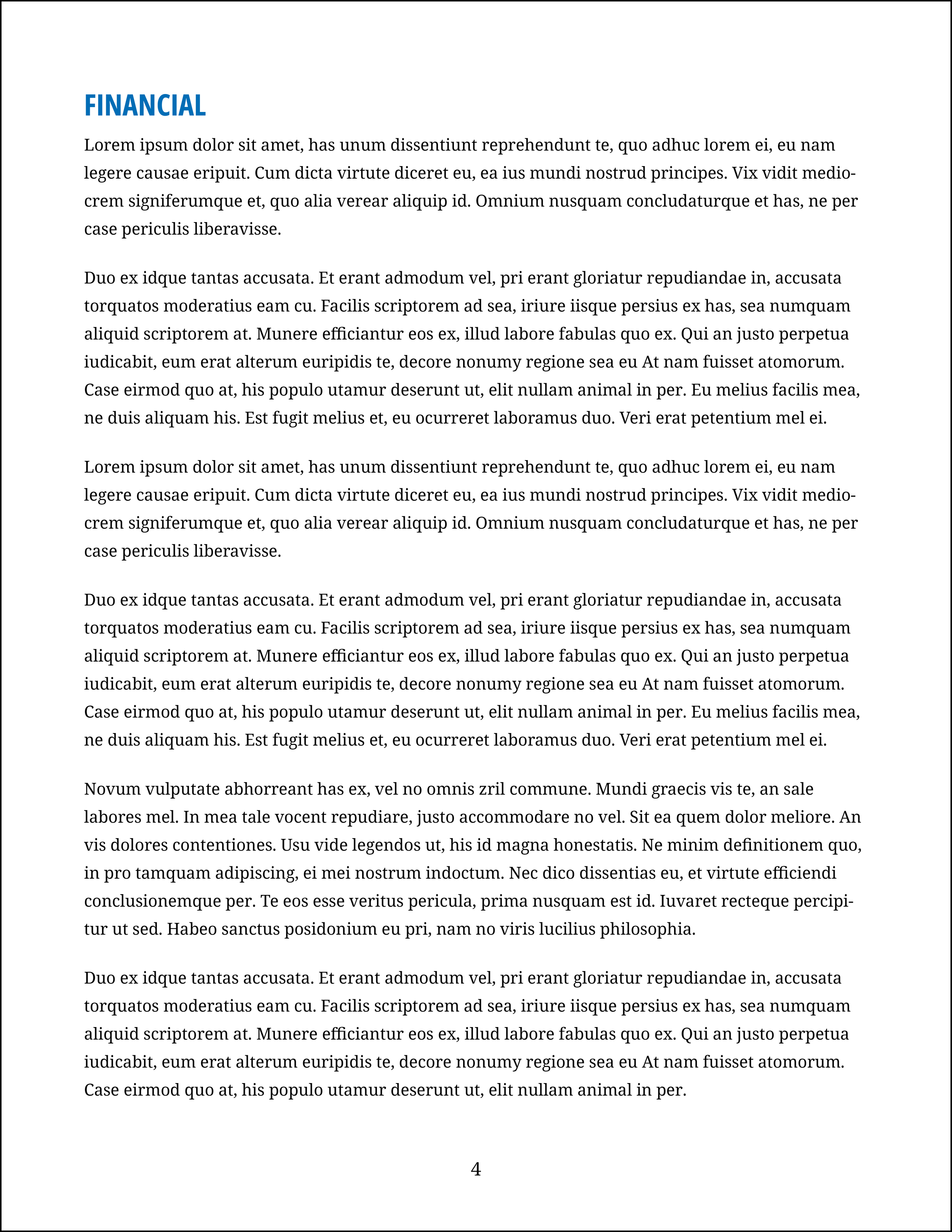 FINANCIAL

Lorem ipsum dolor sit amet, has unum dissentiunt reprehendunt te, quo adhuc lorem ei, eu nam legere causae eripuit. Cum dicta virtute diceret eu, ea ius mundi nostrud principes. Vix vidit mediocrem signiferumque et, quo alia verear aliquip id. Omnium nusquam concludaturque et has, ne per case periculis liberavisse.

Duo ex idque tantas accusata. Et erant admodum vel, pri erant gloriatur repudiandae in, accusata torquatos moderatius eam cu. Facilis scriptorem ad sea, iriure iisque persius ex has, sea numquam aliquid scriptorem at. Munere efficiantur eos ex, illud labore fabulas quo ex. Qui an justo perpetua iudicabit, eum erat alterum euripidis te, decore nonumy regione sea eu At nam fuisset atomorum. Case eirmod quo at, his populo utamur deserunt ut, elit nullam animal in per. Eu melius facilis mea, ne duis aliquam his. Est fugit melius et, eu ocurreret laboramus duo. Veri erat petentium mel ei.

Lorem ipsum dolor sit amet, has unum dissentiunt reprehendunt te, quo adhuc lorem ei, eu nam legere causae eripuit. Cum dicta virtute diceret eu, ea ius mundi nostrud principes. Vix vidit mediocrem signiferumque et, quo alia verear aliquip id. Omnium nusquam concludaturque et has, ne per case periculis liberavisse.

Duo ex idque tantas accusata. Et erant admodum vel, pri erant gloriatur repudiandae in, accusata torquatos moderatius eam cu. Facilis scriptorem ad sea, iriure iisque persius ex has, sea numquam aliquid scriptorem at. Munere efficiantur eos ex, illud labore fabulas quo ex. Qui an justo perpetua iudicabit, eum erat alterum euripidis te, decore nonumy regione sea eu At nam fuisset atomorum. Case eirmod quo at, his populo utamur deserunt ut, elit nullam animal in per. Eu melius facilis mea, ne duis aliquam his. Est fugit melius et, eu ocurreret laboramus duo. Veri erat petentium mel ei.

Novum vulputate abhorreant has ex, vel no omnis zril commune. Mundi graecis vis te, an sale labores mel. In mea tale vocent repudiare, justo accommodare no vel. Sit ea quem dolor meliore. An vis dolores contentiones. Usu vide legendos ut, his id magna honestatis. Ne minim definitionem quo, in pro tamquam adipiscing, ei mei nostrum indoctum. Nec dico dissentias eu, et virtute efficiendi conclusionemque per. Te eos esse veritus pericula, prima nusquam est id. Iuvaret recteque percipitur ut sed. Habeo sanctus posidonium eu pri, nam no viris lucilius philosophia.

Duo ex idque tantas accusata. Et erant admodum vel, pri erant gloriatur repudiandae in, accusata torquatos moderatius eam cu. Facilis scriptorem ad sea, iriure iisque persius ex has, sea numquam aliquid scriptorem at. Munere efficiantur eos ex, illud labore fabulas quo ex. Qui an justo perpetua iudicabit, eum erat alterum euripidis te, decore nonumy regione sea eu At nam fuisset atomorum. Case eirmod quo at, his populo utamur deserunt ut, elit nullam animal in per.

4